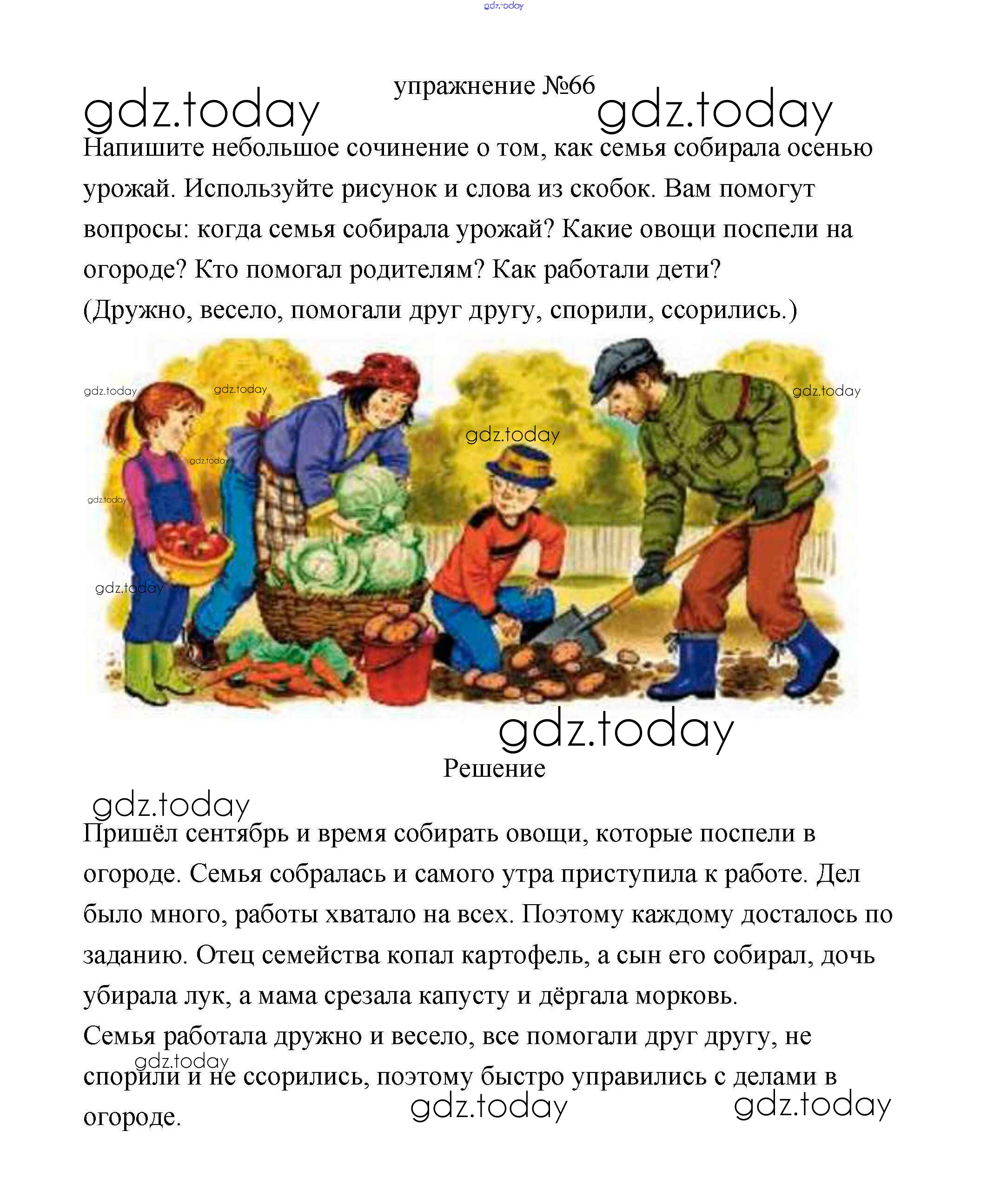 gdz.today

упражнение №66

gdz.today gdz.today

Напишите небольшое сочинение о том, как семья собирала осенью урожай. Используйте рисунок и слова из скобок. Вам помогут вопросы: когда семья собирала урожай? Какие овощи поспели на огороде? Кто помогал родителям? Как работали дети? (Дружно, весело, помогали друг другу, спорили, ссорились.)

gdz.today gdz.today gdz.today gdz.today gdz.today gdz.today gdz.today

gdz.today

Решение

gdz.today

Пришёл сентябрь и время собирать овощи, которые поспели в огороде. Семья собралась и самого утра приступила к работе. Дел было много, работы хватало на всех. Поэтому каждому досталось по заданию. Отец семейства копал картофель, а сын его собирал, дочь убирала лук, а мама срезала капусту и дёргала морковь.

Семья работала дружно и весело, все помогали друг другу, не спорили и не ссорились, поэтому быстро управились с делами в огороде.

gdz.today gdz.today gdz.today